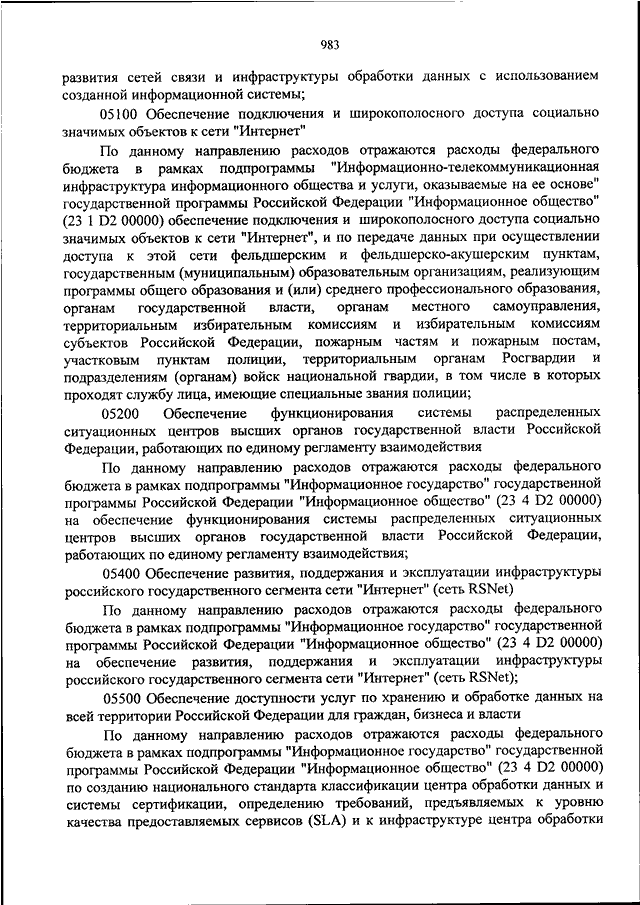 983

развития сетей связи и инфраструктуры обработки данных с использованием созданной информационной системы;

05100 Обеспечение подключения и широкополосного доступа социально значимых объектов к сети "Интернет"

По данному направлению расходов отражаются расходы федерального бюджета в рамках подпрограммы "Информационно-телекоммуникационная инфраструктура информационного общества и услуги, оказываемые на ее основе" государственной программы Российской Федерации "Информационное общество" (23 1 D2 00000) обеспечение подключения и широкополосного доступа социально значимых объектов к сети "Интернет", и по передаче данных при осуществлении доступа к этой сети фельдшерским и фельдшерско-акушерским пунктам, государственным (муниципальным) образовательным организациям, реализующим программы общего образования и (или) среднего профессионального образования, органам государственной власти, органам местного самоуправления, территориальным избирательным комиссиям и избирательным комиссиям субъектов Российской Федерации, пожарным частям и пожарным постам, участковым пунктам полиции, территориальным органам Росгвардии и подразделениям (органам) войск национальной гвардии, в том числе в которых проходят службу лица, имеющие специальные звания полиции;

05200 Обеспечение функционирования системы распределенных ситуационных центров высших органов государственной власти Российской Федерации, работающих по единому регламенту взаимодействия

По данному направлению расходов отражаются расходы федерального бюджета в рамках подпрограммы "Информационное государство" государственной программы Российской Федерации "Информационное общество" (23 4 D2 00000) на обеспечение функционирования системы распределенных ситуационных центров высших органов государственной власти Российской Федерации, работающих по единому регламенту взаимодействия;

05400 Обеспечение развития, поддержания и эксплуатации инфраструктуры российского государственного сегмента сети "Интернет" (сеть RSNet)

По данному направлению расходов отражаются расходы федерального бюджета в рамках подпрограммы "Информационное государство" государственной программы Российской Федерации "Информационное общество" (23 4 D2 00000) на обеспечение развития, поддержания и эксплуатации инфраструктуры российского государственного сегмента сети "Интернет" (сеть RSNet);

05500 Обеспечение доступности услуг по хранению и обработке данных на всей территории Российской Федерации для граждан, бизнеса и власти

По данному направлению расходов отражаются расходы федерального бюджета в рамках подпрограммы "Информационное государство" государственной программы Российской Федерации "Информационное общество" (23 4 D2 00000) по созданию национального стандарта классификации центра обработки данных и системы сертификации, определению требований, предъявляемых к уровню качества предоставляемых сервисов (SLA) и к инфраструктуре центра обработки